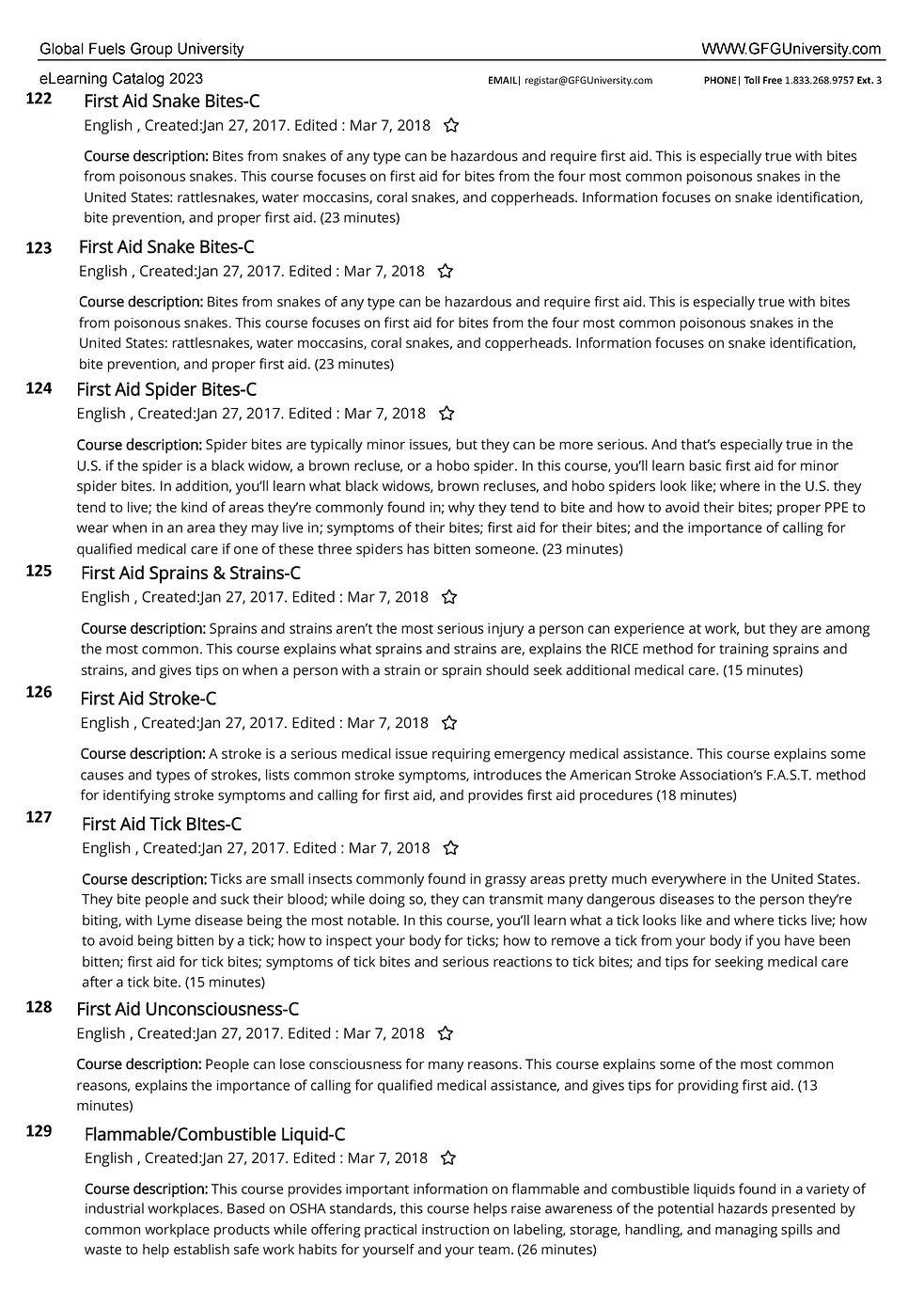 Global Fuels Group University
WWW.GFGUniversity.com

eLearning Catalog 2023
EMAIL| registar@GFGUniversity.com
PHONE| Toll Free 1.833.268.9757 Ext. 3

122 First Aid Snake Bites-C
English , Created:Jan 27, 2017. Edited : Mar 7, 2018

Course description: Bites from snakes of any type can be hazardous and require first aid. This is especially true with bites from poisonous snakes. This course focuses on first aid for bites from the four most common poisonous snakes in the United States: rattlesnakes, water moccasins, coral snakes, and copperheads. Information focuses on snake identification, bite prevention, and proper first aid. (23 minutes)

123 First Aid Snake Bites-C
English , Created:Jan 27, 2017. Edited : Mar 7, 2018

Course description: Bites from snakes of any type can be hazardous and require first aid. This is especially true with bites from poisonous snakes. This course focuses on first aid for bites from the four most common poisonous snakes in the United States: rattlesnakes, water moccasins, coral snakes, and copperheads. Information focuses on snake identification, bite prevention, and proper first aid. (23 minutes)

124 First Aid Spider Bites-C
English , Created:Jan 27, 2017. Edited : Mar 7, 2018

Course description: Spider bites are typically minor issues, but they can be more serious. And that's especially true in the U.S. if the spider is a black widow, a brown recluse, or a hobo spider. In this course, you'll learn basic first aid for minor spider bites. In addition, you'll learn what black widows, brown recluses, and hobo spiders look like; where in the U.S. they tend to live; the kind of areas they're commonly found in; why they tend to bite and how to avoid their bites; proper PPE to wear when in an area they may live in; symptoms of their bites; first aid for their bites; and the importance of calling for qualified medical care if one of these three spiders has bitten someone. (23 minutes)

125 First Aid Sprains & Strains-C
English , Created:Jan 27, 2017. Edited : Mar 7, 2018

Course description: Sprains and strains aren't the most serious injury a person can experience at work, but they are among the most common. This course explains what sprains and strains are, explains the RICE method for training sprains and strains, and gives tips on when a person with a strain or sprain should seek additional medical care. (15 minutes)

126 First Aid Stroke-C
English , Created:Jan 27, 2017. Edited : Mar 7, 2018

Course description: A stroke is a serious medical issue requiring emergency medical assistance. This course explains some causes and types of strokes, lists common stroke symptoms, introduces the American Stroke Association's F.A.S.T. method for identifying stroke symptoms and calling for first aid, and provides first aid procedures (18 minutes)

127 First Aid Tick BItes-C
English , Created:Jan 27, 2017. Edited : Mar 7, 2018

Course description: Ticks are small insects commonly found in grassy areas pretty much everywhere in the United States. They bite people and suck their blood; while doing so, they can transmit many dangerous diseases to the person they're biting, with Lyme disease being the most notable. In this course, you'll learn what a tick looks like and where ticks live; how to avoid being bitten by a tick; how to inspect your body for ticks; how to remove a tick from your body if you have been bitten; first aid for tick bites; symptoms of tick bites and serious reactions to tick bites; and tips for seeking medical care after a tick bite. (15 minutes)

128 First Aid Unconsciousness-C
English , Created:Jan 27, 2017. Edited : Mar 7, 2018

Course description: People can lose consciousness for many reasons. This course explains some of the most common reasons, explains the importance of calling for qualified medical assistance, and gives tips for providing first aid. (13 minutes)

129 Flammable/Combustible Liquid-C
English , Created:Jan 27, 2017. Edited : Mar 7, 2018

Course description: This course provides important information on flammable and combustible liquids found in a variety of industrial workplaces. Based on OSHA standards, this course helps raise awareness of the potential hazards presented by common workplace products while offering practical instruction on labeling, storage, handling, and managing spills and waste to help establish safe work habits for yourself and your team. (26 minutes)